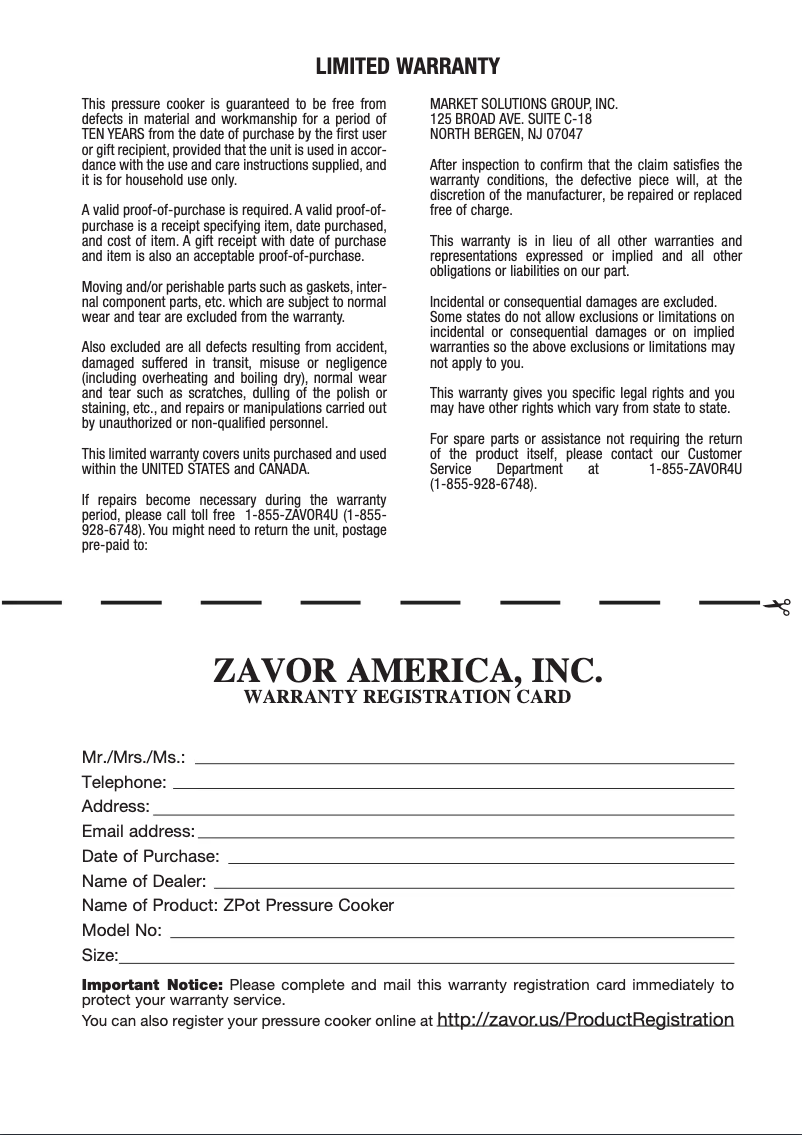 LIMITED WARRANTY

This pressure cooker is guaranteed to be free from defects in material and workmanship for a period of TEN YEARS from the date of purchase by the first user or gift recipient, provided that the unit is used in accordance with the use and care instructions supplied, and it is for household use only.

A valid proof-of-purchase is required. A valid proof-of-purchase is a receipt specifying item, date purchased, and cost of item. A gift receipt with date of purchase and item is also an acceptable proof-of-purchase.

Moving and/or perishable parts such as gaskets, internal component parts, etc. which are subject to normal wear and tear are excluded from the warranty.

Also excluded are all defects resulting from accident, damaged suffered in transit, misuse or negligence (including overheating and boiling dry), normal wear and tear such as scratches, dulling of the polish or staining, etc., and repairs or manipulations carried out by unauthorized or non-qualified personnel.

This limited warranty covers units purchased and used within the UNITED STATES and CANADA.

If repairs become necessary during the warranty period, please call toll free 1-855-ZAVOR4U (1-855-928-6748). You might need to return the unit, postage pre-paid to:

MARKET SOLUTIONS GROUP, INC.
125 BROAD AVE. SUITE C-18
NORTH BERGEN, NJ 07047

After inspection to confirm that the claim satisfies the warranty conditions, the defective piece will, at the discretion of the manufacturer, be repaired or replaced free of charge.

This warranty is in lieu of all other warranties and representations expressed or implied and all other obligations or liabilities on our part.

Incidental or consequential damages are excluded. Some states do not allow exclusions or limitations on incidental or consequential damages or on implied warranties so the above exclusions or limitations may not apply to you.

This warranty gives you specific legal rights and you may have other rights which vary from state to state.

For spare parts or assistance not requiring the return of the product itself, please contact our Customer Service Department at 1-855-ZAVOR4U (1-855-928-6748).

ZAVOR AMERICA, INC.
WARRANTY REGISTRATION CARD

Mr./Mrs./Ms.:
Telephone:
Address:
Email address:
Date of Purchase:
Name of Dealer:
Name of Product: ZPot Pressure Cooker
Model No:
Size:

Important Notice: Please complete and mail this warranty registration card immediately to protect your warranty service.
You can also register your pressure cooker online at http://zavor.us/ProductRegistration